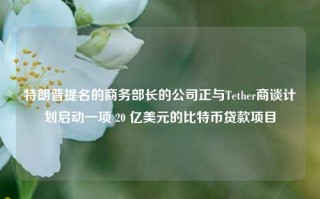 特朗普提名的商务部长的公司正与Tether商谈计划启动一项 20 亿美元的比特币贷款项目